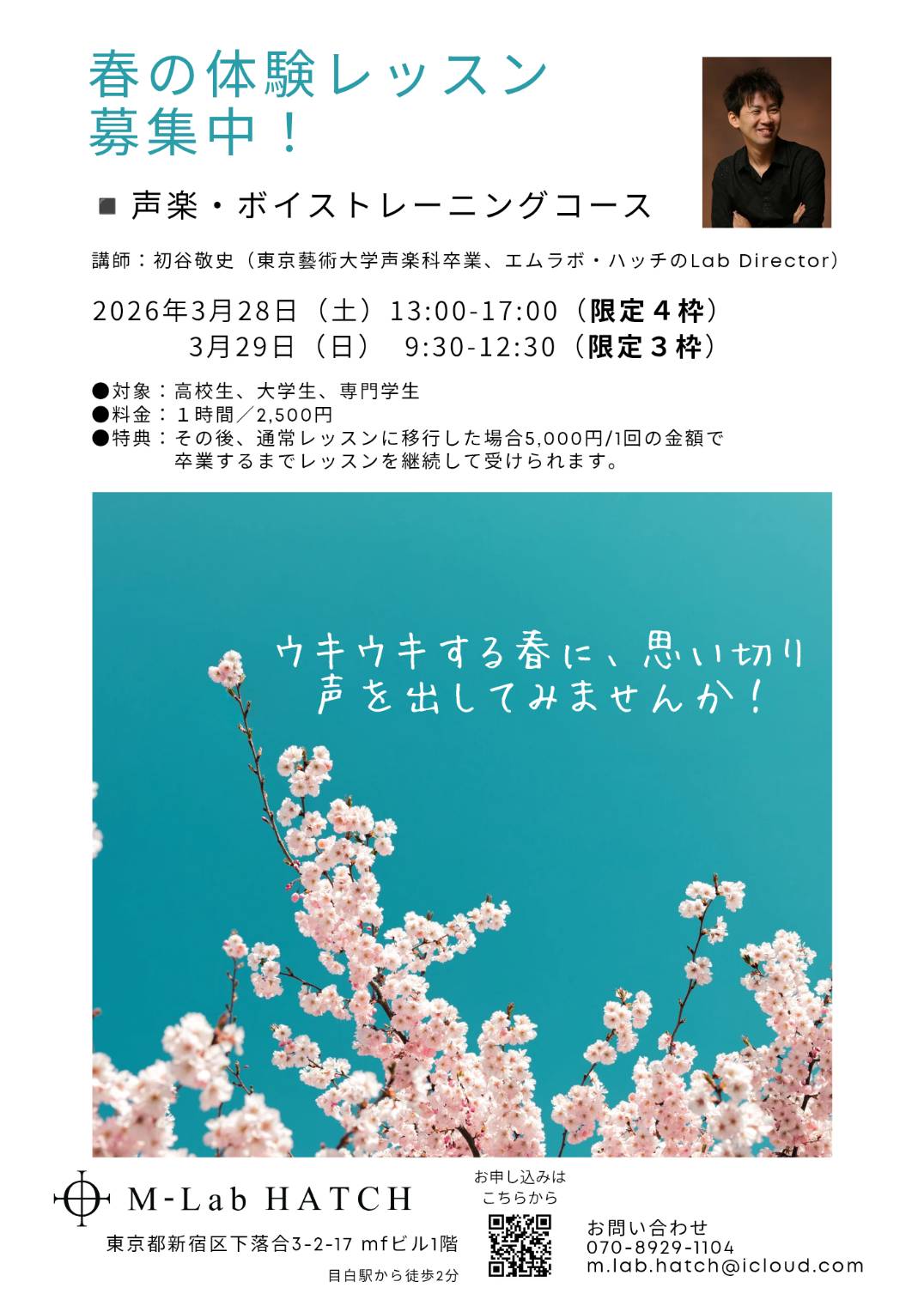 春の体験レッスン
募集中！

■ 声楽・ボイストレーニングコース

講師：初谷敬史（東京藝術大学声楽科卒業、エムラボ・ハッチのLab Director）

2026年3月28日（土）13:00-17:00（限定４枠）
3月29日（日） 9:30-12:30（限定３枠）

●対象：高校生、大学生、専門学生
●料金：１時間／2,500円
●特典：その後、通常レッスンに移行した場合5,000円/1回の金額で卒業するまでレッスンを継続して受けられます。

ウキウキする春に、思い切り
声を出してみませんか！

M-Lab HATCH
東京都新宿区下落合3-2-17 mfビル1階
目白駅から徒歩2分

お申し込みは
こちらから

お問い合わせ
070-8929-1104
m.lab.hatch@icloud.com